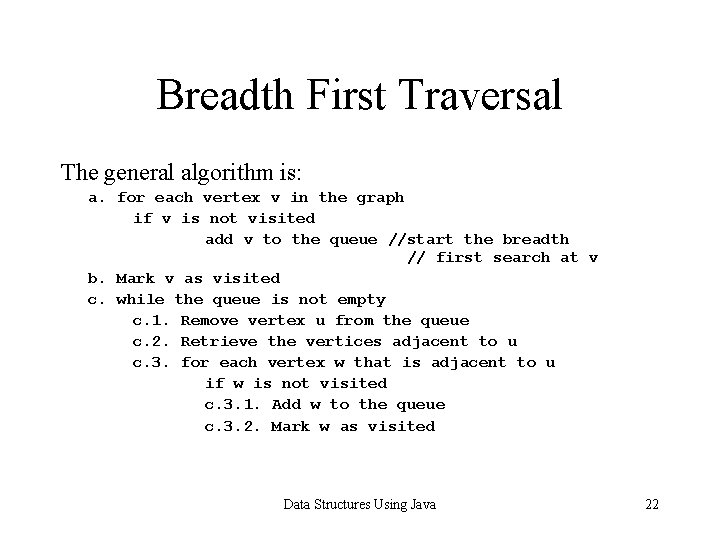 Breadth First Traversal

The general algorithm is:

a. for each vertex v in the graph
if v is not visited
add v to the queue //start the breadth
// first search at v
b. Mark v as visited
c. while the queue is not empty
c.1. Remove vertex u from the queue
c.2. Retrieve the vertices adjacent to u
c.3. for each vertex w that is adjacent to u
if w is not visited
c.3.1. Add w to the queue
c.3.2. Mark w as visited

Data Structures Using Java

22